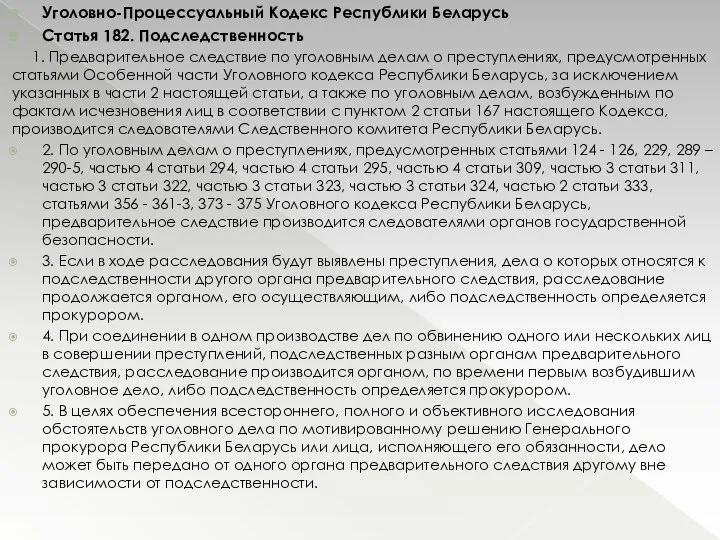 Уголовно-Процессуальный Кодекс Республики Беларусь

Статья 182. Подследственность

1. Предварительное следствие по уголовным делам о преступлениях, предусмотренных статьями Особенной части Уголовного кодекса Республики Беларусь, за исключением указанных в части 2 настоящей статьи, а также по уголовным делам, возбужденным по фактам исчезновения лиц в соответствии с пунктом 2 статьи 167 настоящего Кодекса, производится следователями Следственного комитета Республики Беларусь.

2. По уголовным делам о преступлениях, предусмотренных статьями 124 - 126, 229, 289 – 290-5, частью 4 статьи 294, частью 4 статьи 295, частью 4 статьи 309, частью 3 статьи 311, частью 3 статьи 322, частью 3 статьи 323, частью 3 статьи 324, частью 2 статьи 333, статьями 356 - 361-3, 373 - 375 Уголовного кодекса Республики Беларусь, предварительное следствие производится следователями органов государственной безопасности.

3. Если в ходе расследования будут выявлены преступления, дела о которых относятся к подследственности другого органа предварительного следствия, расследование продолжается органом, его осуществляющим, либо подследственность определяется прокурором.

4. При соединении в одном производстве дел по обвинению одного или нескольких лиц в совершении преступлений, подследственных разным органам предварительного следствия, расследование производится органом, по времени первым возбудившим уголовное дело, либо подследственность определяется прокурором.

5. В целях обеспечения всестороннего, полного и объективного исследования обстоятельств уголовного дела по мотивированному решению Генерального прокурора Республики Беларусь или лица, исполняющего его обязанности, дело может быть передано от одного органа предварительного следствия другому вне зависимости от подследственности.